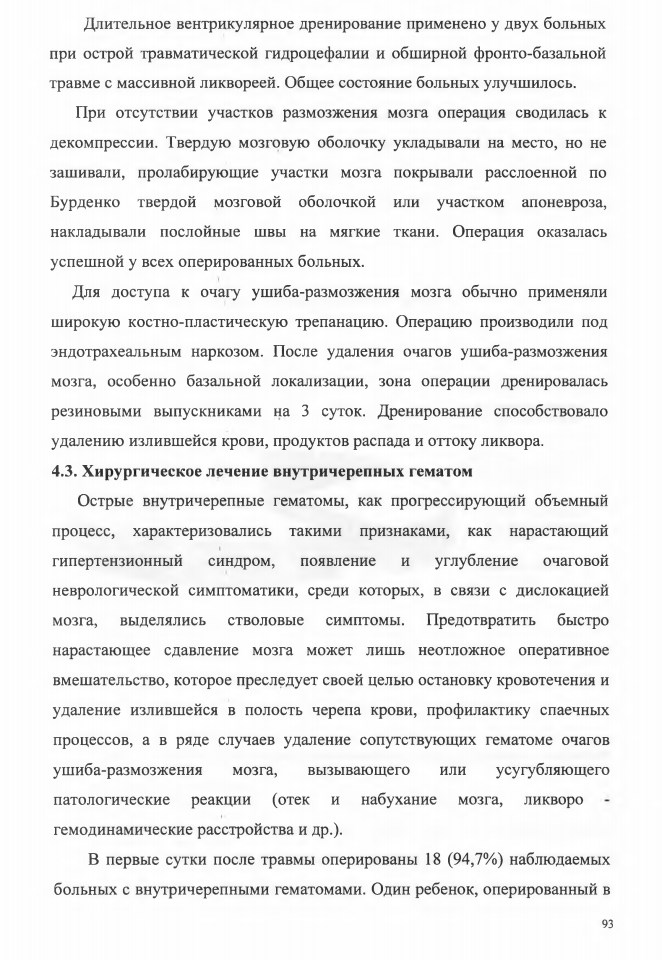 Длительное вентрикулярное дренирование применено у двух больных при острой травматической гидроцефалии и обширной фронто-базальной травме с массивной ликвореей. Общее состояние больных улучшилось.

При отсутствии участков размозжения мозга операция сводилась к декомпрессии. Твердую мозговую оболочку укладывали на место, но не зашивали, пролабирующие участки мозга покрывали расслоенной по Бурденко твердой мозговой оболочкой или участком апоневроза, накладывали послойные швы на мягкие ткани. Операция оказалась успешной у всех оперированных больных.

Для доступа к очагу ушиба-размозжения мозга обычно применяли широкую костно-пластическую трепанацию. Операцию производили под эндотрахеальным наркозом. После удаления очагов ушиба-размозжения мозга, особенно базальной локализации, зона операции дренировалась резиновыми выпускниками на 3 суток. Дренирование способствовало удалению излившейся крови, продуктов распада и оттоку ликвора.

4.3. Хирургическое лечение внутричерепных гематом

Острые внутричерепные гематомы, как прогрессирующий объемный процесс, характеризовались такими признаками, как нарастающий гипертензионный синдром, появление и углубление очаговой неврологической симптоматики, среди которых, в связи с дислокацией мозга, выделялись стволовые симптомы. Предотвратить быстро нарастающее сдавление мозга может лишь неотложное оперативное вмешательство, которое преследует своей целью остановку кровотечения и удаление излившейся в полость черепа крови, профилактику спаечных процессов, а в ряде случаев удаление сопутствующих гематоме очагов ушиба-размозжения мозга, вызывающего или усугубляющего патологические реакции (отек и набухание мозга, ликворо - гемодинамические расстройства и др.).

В первые сутки после травмы оперированы 18 (94,7%) наблюдаемых больных с внутричерепными гематомами. Один ребенок, оперированный в

93